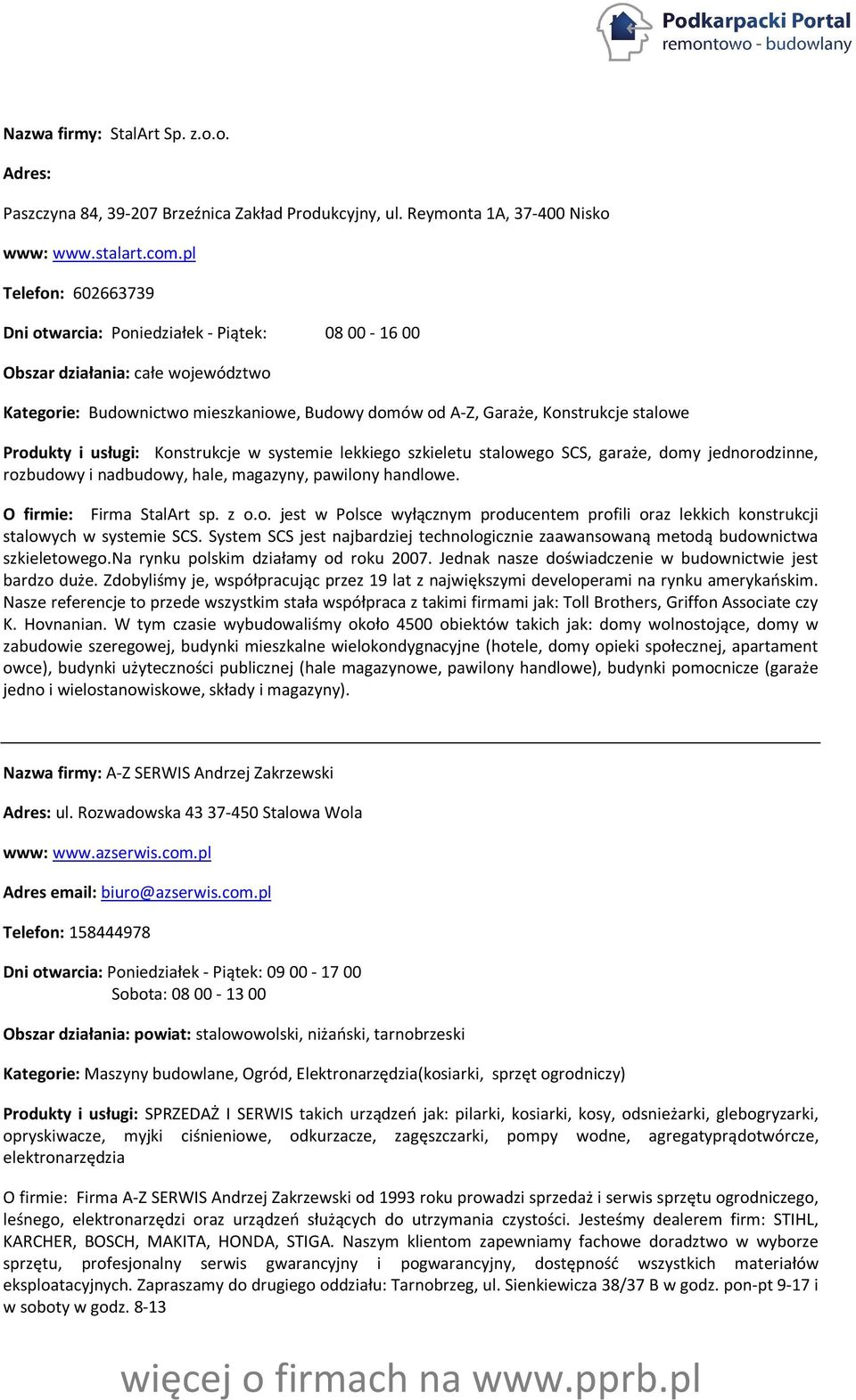 Podkarpacki Portal
remontowo - budowlany

Nazwa firmy: StalArt Sp. z.o.o.

Adres:

Paszczyna 84, 39-207 Brzeźnica Zakład Produkcyjny, ul. Reymonta 1A, 37-400 Nisko

www: www.stalart.com.pl

Telefon: 602663739

Dni otwarcia: Poniedziałek - Piątek: 08 00 - 16 00

Obszar działania: całe województwo

Kategorie: Budownictwo mieszkaniowe, Budowy domów od A-Z, Garaże, Konstrukcje stalowe

Produkty i usługi: Konstrukcje w systemie lekkiego szkieletu stalowego SCS, garaże, domy jednorodzinne, rozbudowy i nadbudowy, hale, magazyny, pawilony handlowe.

O firmie: Firma StalArt sp. z o.o. jest w Polsce wyłącznym producentem profili oraz lekkich konstrukcji stalowych w systemie SCS. System SCS jest najbardziej technologicznie zaawansowaną metodą budownictwa szkieletowego.Na rynku polskim działamy od roku 2007. Jednak nasze doświadczenie w budownictwie jest bardzo duże. Zdobyliśmy je, współpracując przez 19 lat z największymi developerami na rynku amerykańskim. Nasze referencje to przede wszystkim stała współpraca z takimi firmami jak: Toll Brothers, Griffon Associate czy K. Hovnanian. W tym czasie wybudowaliśmy około 4500 obiektów takich jak: domy wolnostojące, domy w zabudowie szeregowej, budynki mieszkalne wielokondygnacyjne (hotele, domy opieki społecznej, apartament owce), budynki użyteczności publicznej (hale magazynowe, pawilony handlowe), budynki pomocnicze (garaże jedno i wielostanowiskowe, składy i magazyny).

Nazwa firmy: A-Z SERWIS Andrzej Zakrzewski

Adres: ul. Rozwadowska 43 37-450 Stalowa Wola

www: www.azserwis.com.pl

Adres email: biuro@azserwis.com.pl

Telefon: 158444978

Dni otwarcia: Poniedziałek - Piątek: 09 00 - 17 00
Sobota: 08 00 - 13 00

Obszar działania: powiat: stalowowolski, niżański, tarnobrzeski

Kategorie: Maszyny budowlane, Ogród, Elektronarzędzia(kosiarki, sprzęt ogrodniczy)

Produkty i usługi: SPRZEDAŻ I SERWIS takich urządzeń jak: pilarki, kosiarki, kosy, odsnieżarki, glebogryzarki, opryskiwacze, myjki ciśnieniowe, odkurzacze, zagęszczarki, pompy wodne, agregatyprądotwórcze, elektronarzędzia

O firmie: Firma A-Z SERWIS Andrzej Zakrzewski od 1993 roku prowadzi sprzedaż i serwis sprzętu ogrodniczego, leśnego, elektronarzędzi oraz urządzeń służących do utrzymania czystości. Jesteśmy dealerem firm: STIHL, KARCHER, BOSCH, MAKITA, HONDA, STIGA. Naszym klientom zapewniamy fachowe doradztwo w wyborze sprzętu, profesjonalny serwis gwarancyjny i pogwarancyjny, dostępność wszystkich materiałów eksploatacyjnych. Zapraszamy do drugiego oddziału: Tarnobrzeg, ul. Sienkiewicza 38/37 B w godz. pon-pt 9-17 i w soboty w godz. 8-13

więcej o firmach na www.pprb.pl